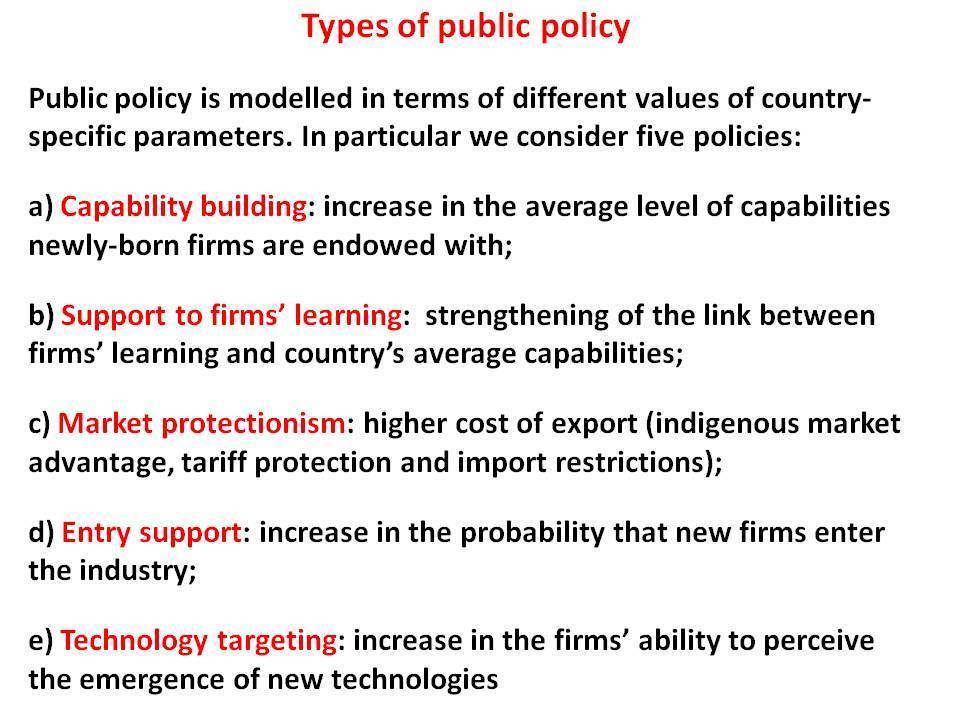 Types of public policy

Public policy is modelled in terms of different values of country-specific parameters. In particular we consider five policies:

a) Capability building: increase in the average level of capabilities newly-born firms are endowed with;

b) Support to firms' learning: strengthening of the link between firms' learning and country's average capabilities;

c) Market protectionism: higher cost of export (indigenous market advantage, tariff protection and import restrictions);

d) Entry support: increase in the probability that new firms enter the industry;

e) Technology targeting: increase in the firms' ability to perceive the emergence of new technologies